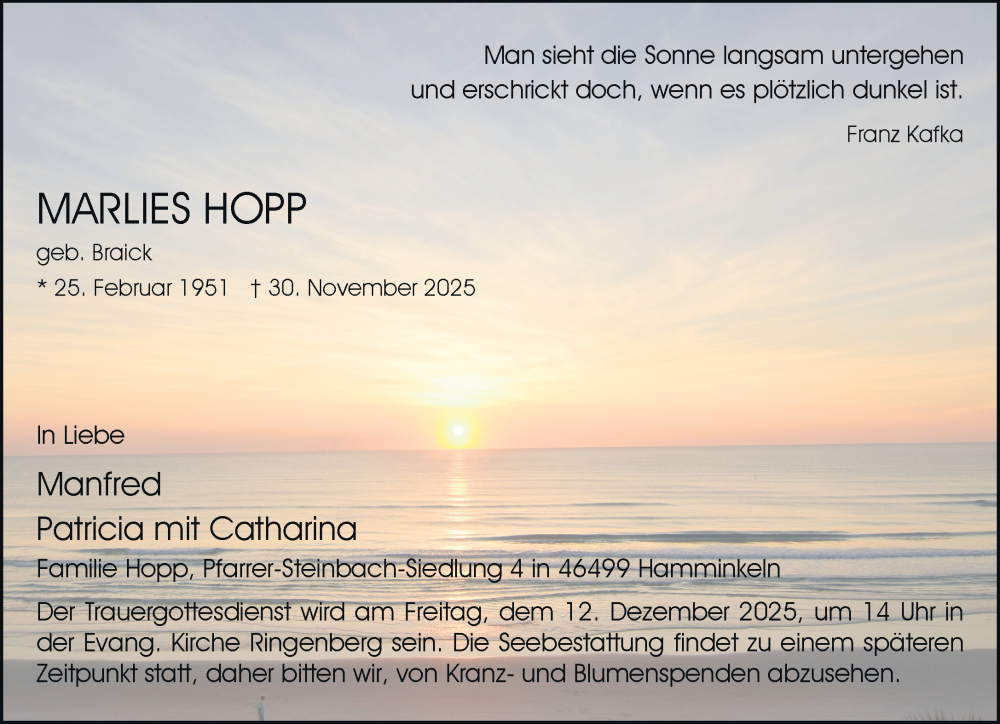 Man sieht die Sonne langsam untergehen
und erschrickt doch, wenn es plötzlich dunkel ist.

Franz Kafka

MARLIES HOPP

geb. Braick

* 25. Februar 1951 † 30. November 2025

In Liebe

Manfred

Patricia mit Catharina

Familie Hopp, Pfarrer-Steinbach-Siedlung 4 in 46499 Hamminkeln

Der Trauergottesdienst wird am Freitag, dem 12. Dezember 2025, um 14 Uhr in der Evang. Kirche Ringenberg sein. Die Seebestattung findet zu einem späteren Zeitpunkt statt, daher bitten wir, von Kranz- und Blumenspenden abzusehen.